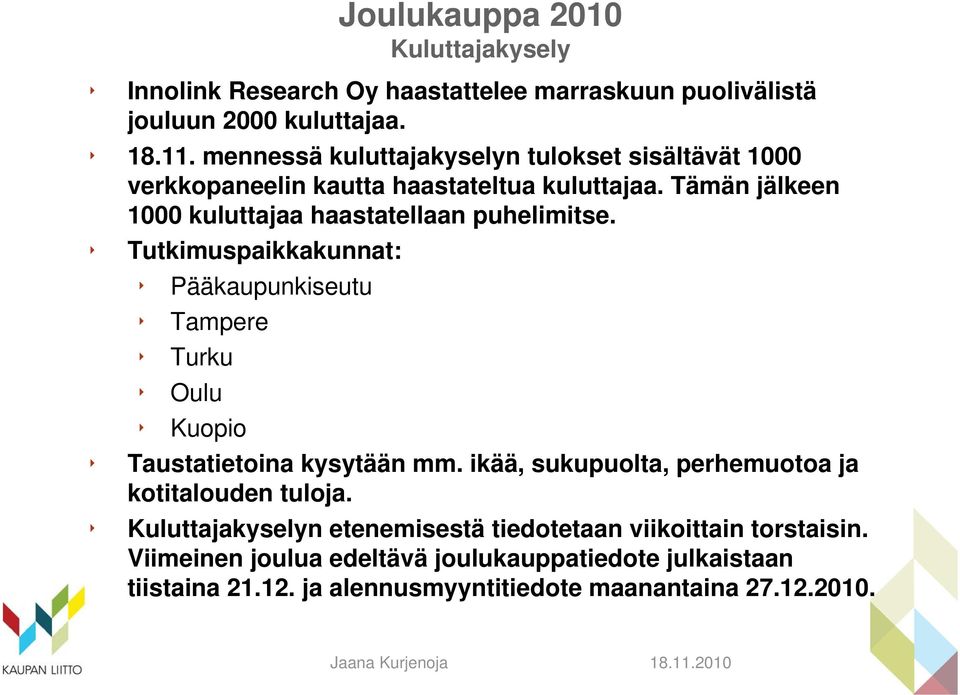 Joulukauppa 2010
Kuluttajakysely

Innolink Research Oy haastattelee marraskuun puolivälistä jouluun 2000 kuluttajaa.

18.11. mennessä kuluttajakyselyn tulokset sisältävät 1000 verkkopaneelin kautta haastateltua kuluttajaa. Tämän jälkeen 1000 kuluttajaa haastatellaan puhelimitse.

Tutkimuspaikkakunnat:

Pääkaupunkiseutu

Tampere

Turku

Oulu

Kuopio

Taustatietoina kysytään mm. ikää, sukupuolta, perhemuotoa ja kotitalouden tuloja.

Kuluttajakyselyn etenemisestä tiedotetaan viikoittain torstaisin. Viimeinen joulua edeltävä joulukauppatiedote julkaistaan tiistaina 21.12. ja alennusmyyntitiedote maanantaina 27.12.2010.

KAUPAN LIITTO

Jaana Kurjenoja

18.11.2010